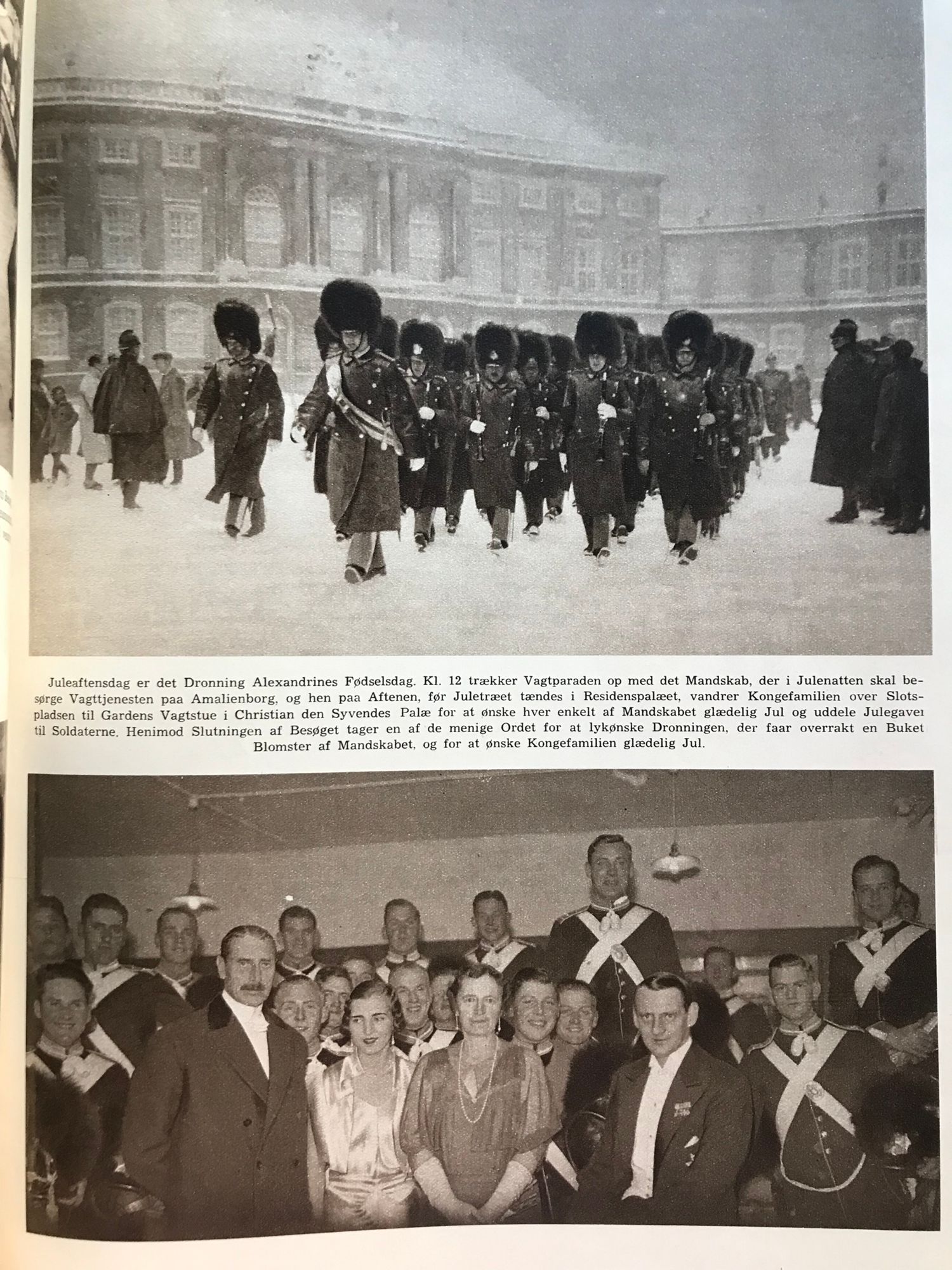 Juleaftensdag er det Dronning Alexandrines Fødselsdag. Kl. 12 trækker Vagtparaden op med det Mandskab, der i Julenatten skal besørge Vagttjenesten paa Amalienborg, og hen paa Aftenen, før Juletræet tændes i Residenspalæet, vandrer Kongefamilien over Slotspladsen til Gardens Vagtstue i Christian den Syvendes Palæ for at ønske hver enkelt af Mandskabet glædelig Jul og uddele Julegaver til Soldaterne. Henimod Slutningen af Besøget tager en af de menige Ordet for at lykønske Dronningen, der faar overrakt en Buket Blomster af Mandskabet, og for at ønske Kongefamilien glædelig Jul.